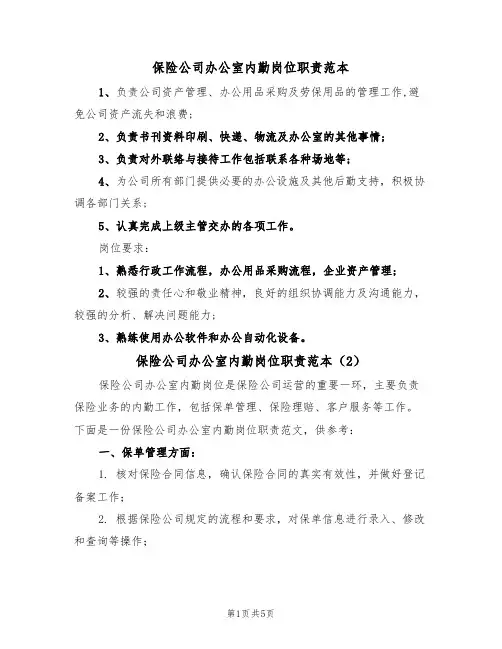 保险公司办公室内勤岗位职责范本

1、负责公司资产管理、办公用品采购及劳保用品的管理工作,避免公司资产流失和浪费;

2、负责书刊资料印刷、快递、物流及办公室的其他事情;

3、负责对外联络与接待工作包括联系各种场地等;

4、为公司所有部门提供必要的办公设施及其他后勤支持，积极协调各部门关系;

5、认真完成上级主管交办的各项工作。

岗位要求:

1、熟悉行政工作流程，办公用品采购流程，企业资产管理;

2、较强的责任心和敬业精神，良好的组织协调能力及沟通能力，较强的分析、解决问题能力;

3、熟练使用办公软件和办公自动化设备。

保险公司办公室内勤岗位职责范本（2）

保险公司办公室内勤岗位是保险公司运营的重要一环，主要负责保险业务的内勤工作，包括保单管理、保险理赔、客户服务等工作。下面是一份保险公司办公室内勤岗位职责范文，供参考:

一、保单管理方面:

1. 核对保险合同信息，确认保险合同的真实有效性，并做好登记备案工作;

2. 根据保险公司规定的流程和要求，对保单信息进行录入、修改和查询等操作;

第1页共5页